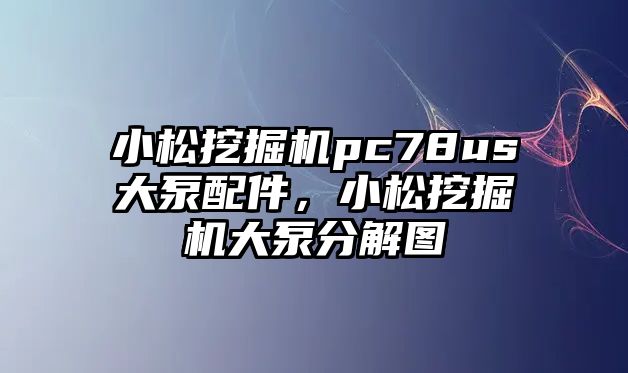 小松挖掘机pc78us大泵配件，小松挖掘机大泵分解图